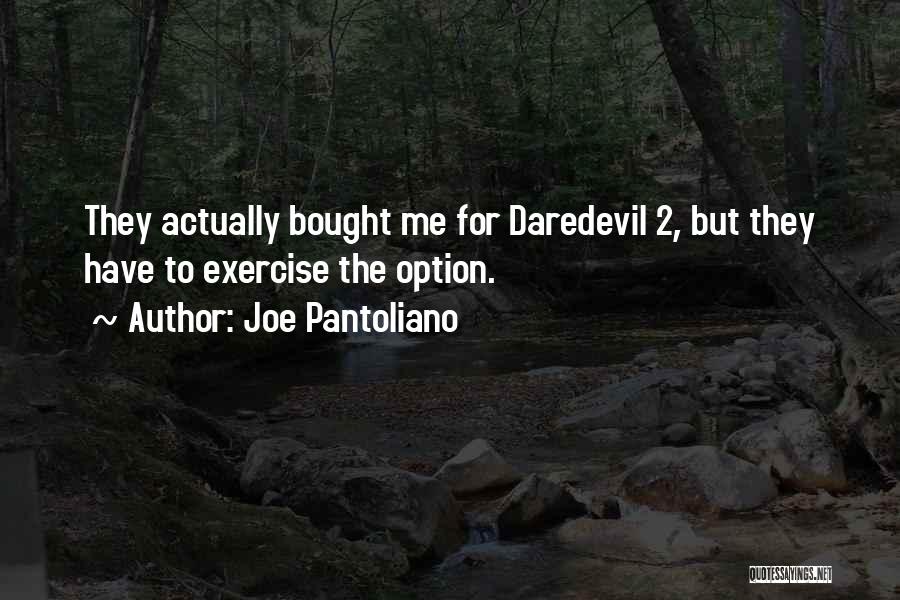 They actually bought me for Daredevil 2, but they have to exercise the option.

~ Author: Joe Pantoliano

QUOTESSAYINGS.NET